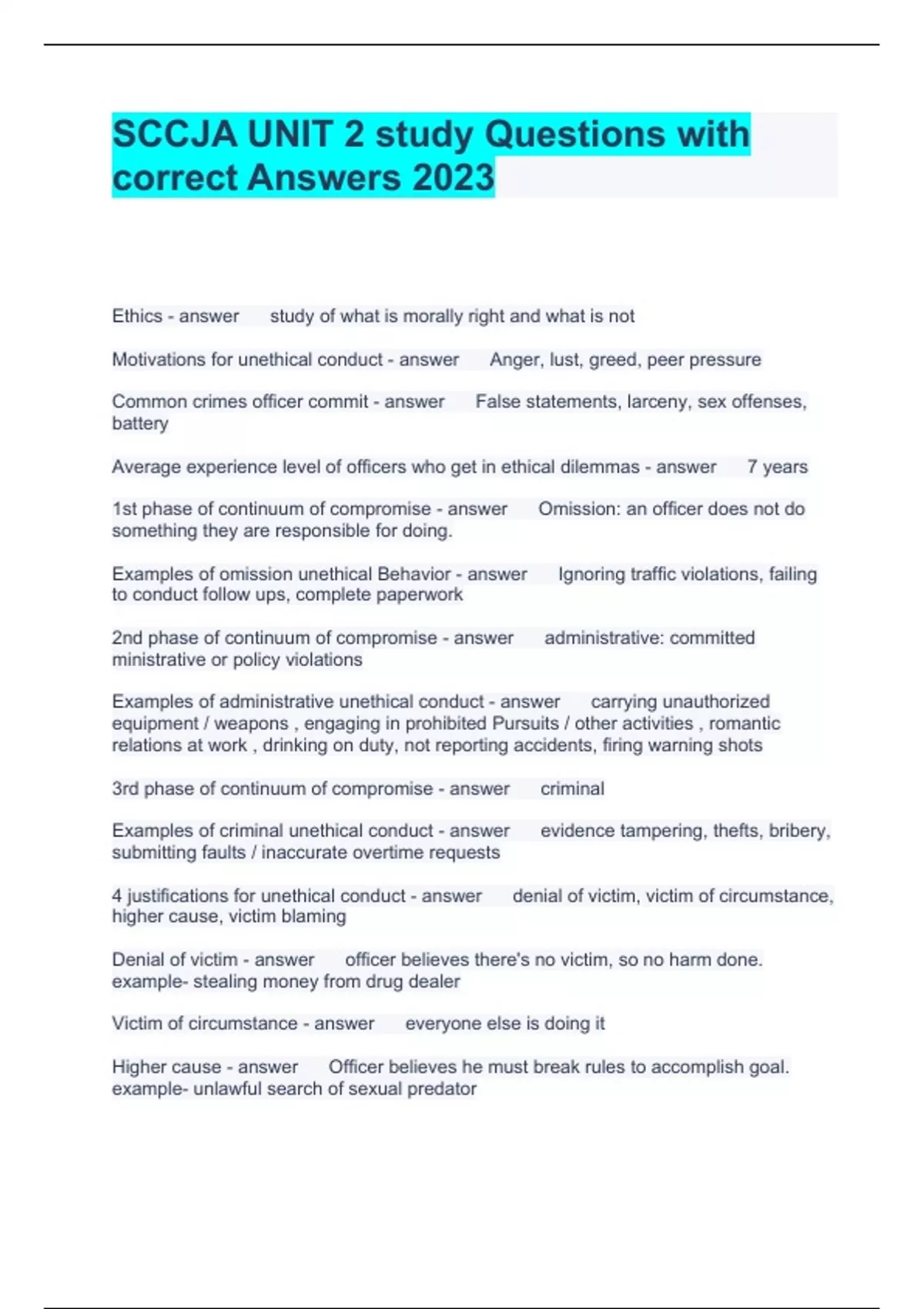 SCCJA UNIT 2 study Questions with correct Answers 2023

Ethics - answer study of what is morally right and what is not

Motivations for unethical conduct - answer Anger, lust, greed, peer pressure

Common crimes officer commit - answer False statements, larceny, sex offenses, battery

Average experience level of officers who get in ethical dilemmas - answer 7 years

1st phase of continuum of compromise - answer Omission: an officer does not do something they are responsible for doing.

Examples of omission unethical Behavior - answer Ignoring traffic violations, failing to conduct follow ups, complete paperwork

2nd phase of continuum of compromise - answer administrative: committed ministrative or policy violations

Examples of administrative unethical conduct - answer carrying unauthorized equipment / weapons , engaging in prohibited Pursuits / other activities , romantic relations at work , drinking on duty, not reporting accidents, firing warning shots

3rd phase of continuum of compromise - answer criminal

Examples of criminal unethical conduct - answer evidence tampering, thefts, bribery, submitting faults / inaccurate overtime requests

4 justifications for unethical conduct - answer denial of victim, victim of circumstance, higher cause, victim blaming

Denial of victim - answer officer believes there's no victim, so no harm done. example- stealing money from drug dealer

Victim of circumstance - answer everyone else is doing it

Higher cause - answer Officer believes he must break rules to accomplish goal. example- unlawful search of sexual predator